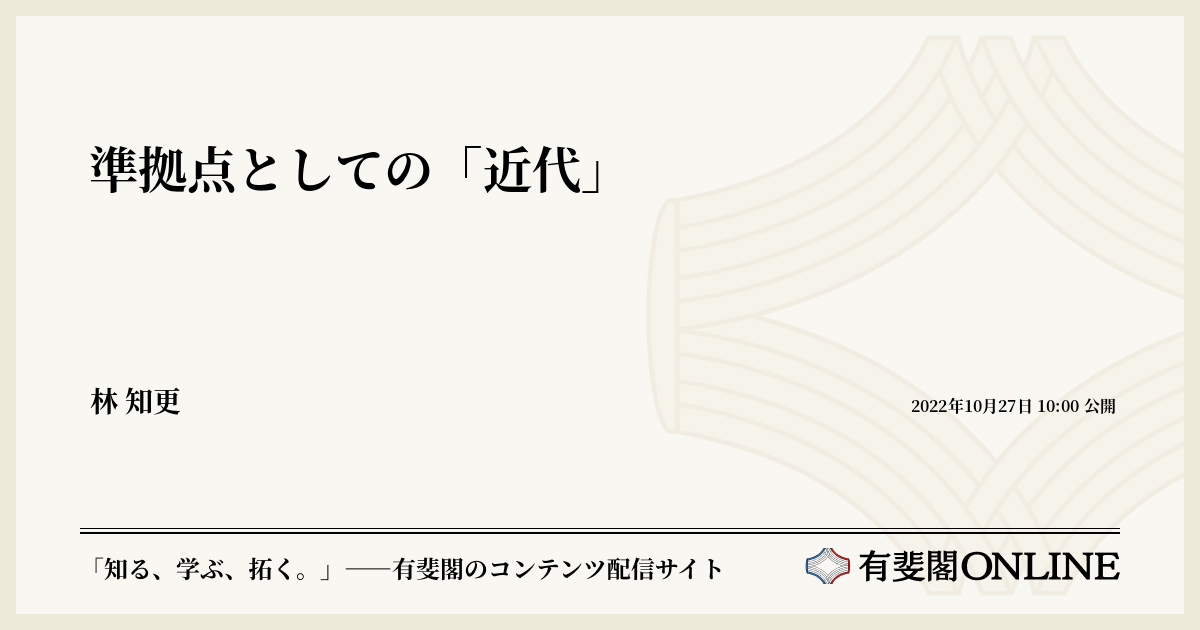 準拠点としての「近代」

林 知更

2022年10月27日 10:00 公開

「知る、学ぶ、拓く。」──有斐閣のコンテンツ配信サイト

有斐閣ONLINE